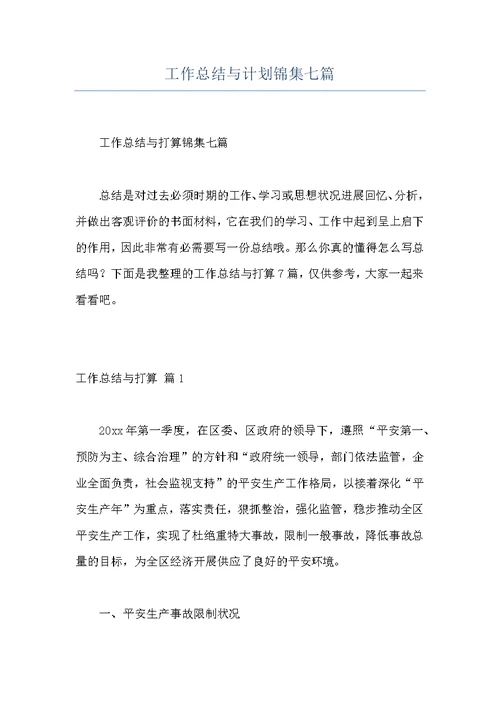 工作总结与计划锦集七篇

工作总结与打算锦集七篇

总结是对过去必须时期的工作、学习或思想状况进展回忆、分析，并做出客观评价的书面材料，它在我们的学习、工作中起到呈上启下的作用，因此非常有必需要写一份总结哦。那么你真的懂得怎么写总结吗？下面是我整理的工作总结与打算7篇，仅供参考，大家一起来看看吧。

工作总结与打算 篇1

20xx年第一季度，在区委、区政府的领导下，遵照“平安第一、预防为主、综合治理”的方针和“政府统一领导，部门依法监管，企业全面负责，社会监视支持”的平安生产工作格局，以接着深化“平安生产年”为重点，落实责任，狠抓整治，强化监管，稳步推动全区平安生产工作，实现了杜绝重特大事故，限制一般事故，降低事故总量的目标，为全区经济开展供应了良好的平安环境。

一、平安生产事故限制状况